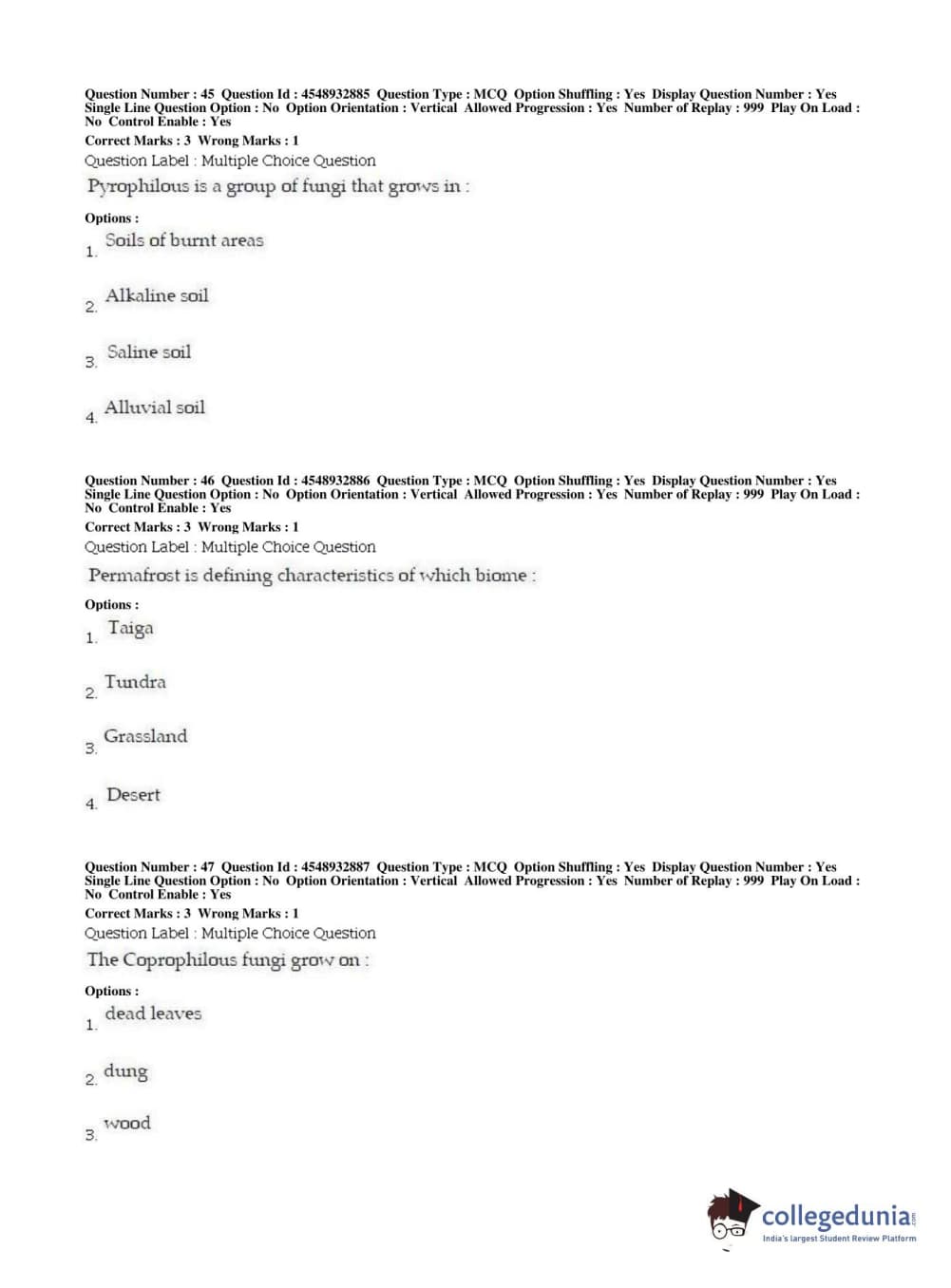 Question Number : 45 Question Id : 4548932885 Question Type : MCQ Option Shuffling : Yes Display Question Number : Yes Single Line Question Option : No Option Orientation : Vertical Allowed Progression : Yes Number of Replay : 999 Play On Load : No Control Enable : Yes
Correct Marks : 3 Wrong Marks : 1
Question Label : Multiple Choice Question
Pyrophilous is a group of fungi that grows in :

Options :
1. Soils of burnt areas

2. Alkaline soil

3. Saline soil

4. Alluvial soil

Question Number : 46 Question Id : 4548932886 Question Type : MCQ Option Shuffling : Yes Display Question Number : Yes Single Line Question Option : No Option Orientation : Vertical Allowed Progression : Yes Number of Replay : 999 Play On Load : No Control Enable : Yes
Correct Marks : 3 Wrong Marks : 1
Question Label : Multiple Choice Question
Permafrost is defining characteristics of which biome :

Options :
1. Taiga

2. Tundra

3. Grassland

4. Desert

Question Number : 47 Question Id : 4548932887 Question Type : MCQ Option Shuffling : Yes Display Question Number : Yes Single Line Question Option : No Option Orientation : Vertical Allowed Progression : Yes Number of Replay : 999 Play On Load : No Control Enable : Yes
Correct Marks : 3 Wrong Marks : 1
Question Label : Multiple Choice Question
The Coprophilous fungi grow on :

Options :
1. dead leaves

2. dung

3. wood

collegedunia.com
India's largest Student Review Platform